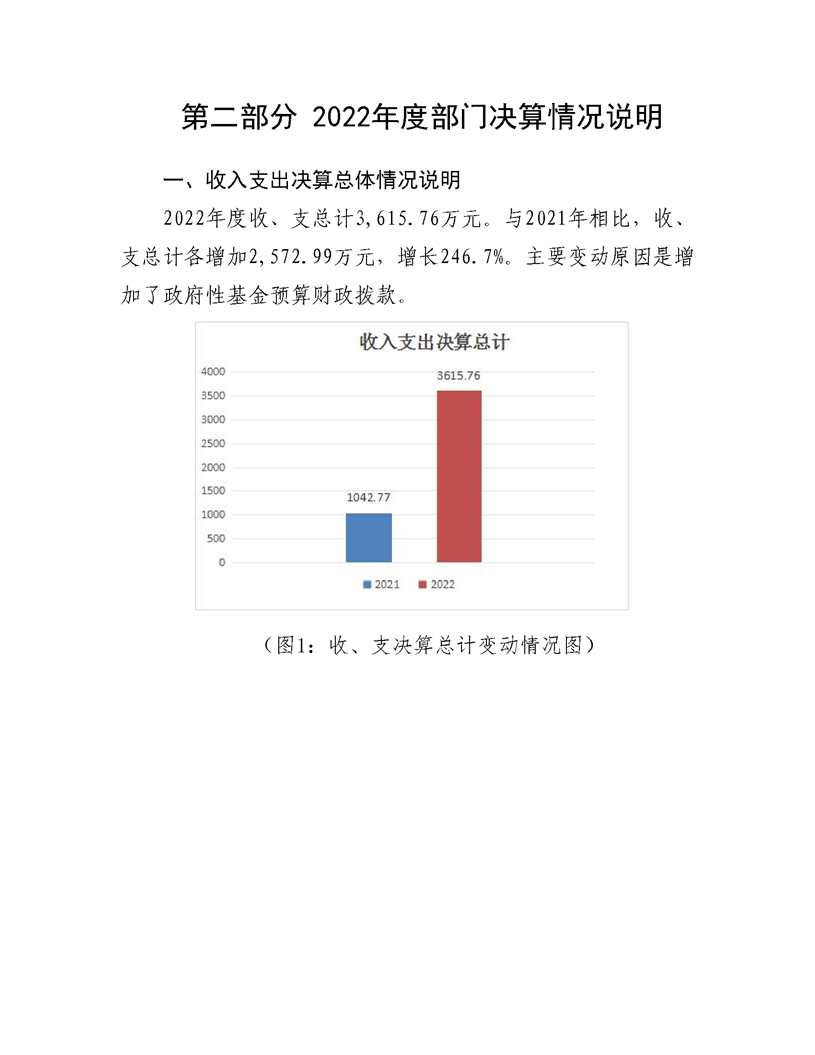 第二部分 2022年度部门决算情况说明

一、收入支出决算总体情况说明

2022年度收、支总计3,615.76万元。与2021年相比，收、支总计各增加2,572.99万元，增长246.7%。主要变动原因是增加了政府性基金预算财政拨款。

收入支出决算总计

4000
3500
3000
2500
2000
1500
1000
500
0

1042.77
3615.76

2021 2022

（图1：收、支决算总计变动情况图）